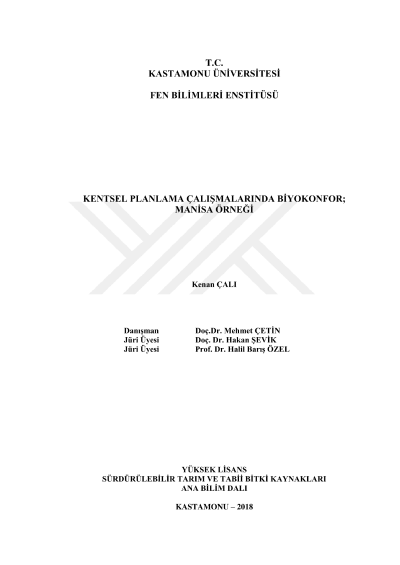 T.C.
KASTAMONU ÜNİVERSİTESİ

FEN BİLİMLERİ ENSTİTÜSÜ

KENTSEL PLANLAMA ÇALIŞMALARINDA BİYOKONFOR;
MANİSA ÖRNEĞİ

Kenan ÇALI

Danışman Doç.Dr. Mehmet ÇETİN
Jüri Üyesi Doç. Dr. Hakan ŞEVİK
Jüri Üyesi Prof. Dr. Halil Barış ÖZEL

YÜKSEK LİSANS
SÜRDÜRÜLEBİLİR TARIM VE TABİİ BİTKİ KAYNAKLARI
ANA BİLİM DALI

KASTAMONU – 2018